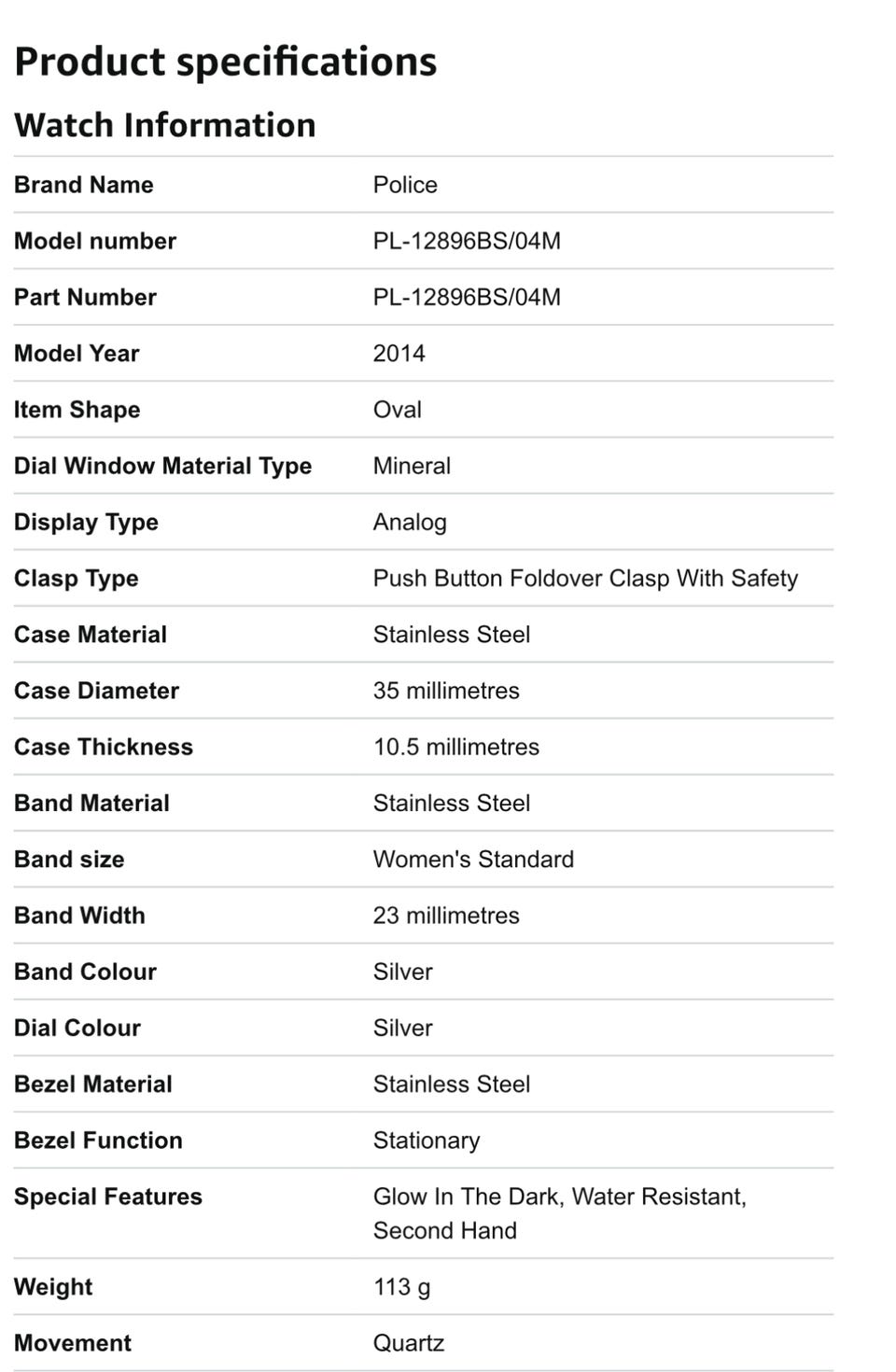 Product specifications

Watch Information

| | |
|---|---|
| Brand Name | Police |
| Model number | PL-12896BS/04M |
| Part Number | PL-12896BS/04M |
| Model Year | 2014 |
| Item Shape | Oval |
| Dial Window Material Type | Mineral |
| Display Type | Analog |
| Clasp Type | Push Button Foldover Clasp With Safety |
| Case Material | Stainless Steel |
| Case Diameter | 35 millimetres |
| Case Thickness | 10.5 millimetres |
| Band Material | Stainless Steel |
| Band size | Women's Standard |
| Band Width | 23 millimetres |
| Band Colour | Silver |
| Dial Colour | Silver |
| Bezel Material | Stainless Steel |
| Bezel Function | Stationary |
| Special Features | Glow In The Dark, Water Resistant, Second Hand |
| Weight | 113 g |
| Movement | Quartz |